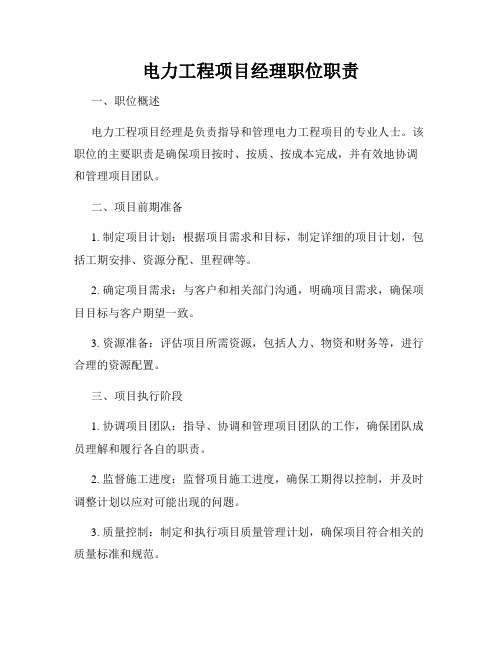 电力工程项目经理职位职责

一、职位概述

电力工程项目经理是负责指导和管理电力工程项目的专业人士。该职位的主要职责是确保项目按时、按质、按成本完成，并有效地协调和管理项目团队。

二、项目前期准备

1. 制定项目计划：根据项目需求和目标，制定详细的项目计划，包括工期安排、资源分配、里程碑等。

2. 确定项目需求：与客户和相关部门沟通，明确项目需求，确保项目目标与客户期望一致。

3. 资源准备：评估项目所需资源，包括人力、物资和财务等，进行合理的资源配置。

三、项目执行阶段

1. 协调项目团队：指导、协调和管理项目团队的工作，确保团队成员理解和履行各自的职责。

2. 监督施工进度：监督项目施工进度，确保工期得以控制，并及时调整计划以应对可能出现的问题。

3. 质量控制：制定和执行项目质量管理计划，确保项目符合相关的质量标准和规范。